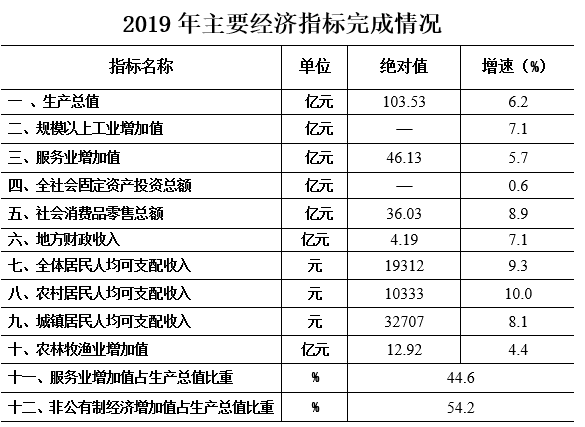 2019 年主要经济指标完成情况

| 指标名称 | 单位 | 绝对值 | 增速（%） |
|---|---|---|---|
| 一 、生产总值 | 亿元 | 103.53 | 6.2 |
| 二、规模以上工业增加值 | 亿元 | — | 7.1 |
| 三、服务业增加值 | 亿元 | 46.13 | 5.7 |
| 四、全社会固定资产投资总额 | 亿元 | — | 0.6 |
| 五、社会消费品零售总额 | 亿元 | 36.03 | 8.9 |
| 六、地方财政收入 | 亿元 | 4.19 | 7.1 |
| 七、全体居民人均可支配收入 | 元 | 19312 | 9.3 |
| 八、农村居民人均可支配收入 | 元 | 10333 | 10.0 |
| 九、城镇居民人均可支配收入 | 元 | 32707 | 8.1 |
| 十、农林牧渔业增加值 | 亿元 | 12.92 | 4.4 |
| 十一、服务业增加值占生产总值比重 | % | 44.6 | |
| 十二、非公有制经济增加值占生产总值比重 | % | 54.2 | |